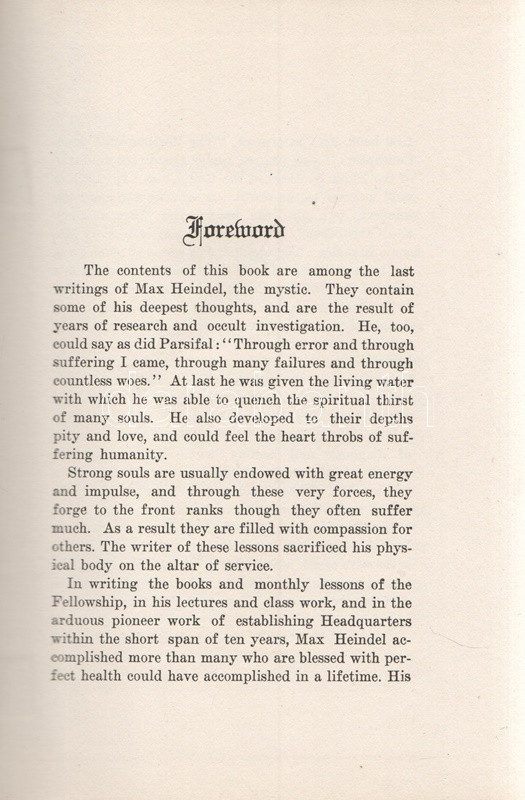 Foreword

The contents of this book are among the last writings of Max Heindel, the mystic. They contain some of his deepest thoughts, and are the result of years of research and occult investigation. He, too, could say as did Parsifal: "Through error and through suffering I came, through many failures and through countless woes." At last he was given the living water with which he was able to quench the spiritual thirst of many souls. He also developed to their depths pity and love, and could feel the heart throbs of suffering humanity.

Strong souls are usually endowed with great energy and impulse, and through these very forces, they forge to the front ranks though they often suffer much. As a result they are filled with compassion for others. The writer of these lessons sacrificed his physical body on the altar of service.

In writing the books and monthly lessons of the Fellowship, in his lectures and class work, and in the arduous pioneer work of establishing Headquarters within the short span of ten years, Max Heindel accomplished more than many who are blessed with perfect health could have accomplished in a lifetime. His